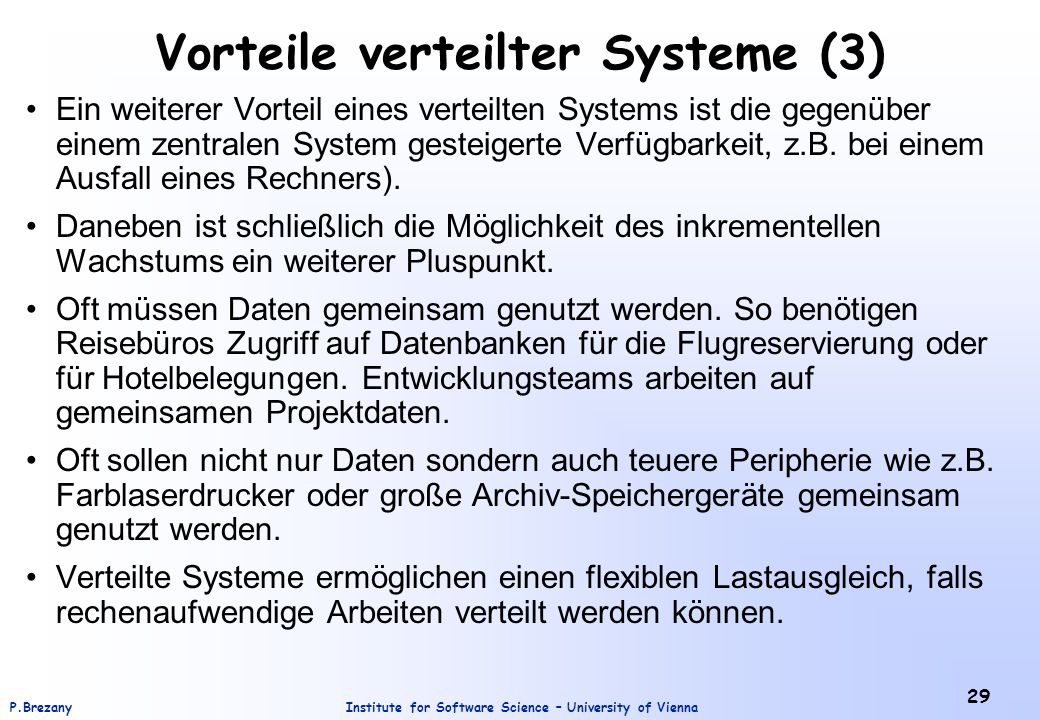 Vorteile verteilter Systeme (3)

• Ein weiterer Vorteil eines verteilten Systems ist die gegenüber einem zentralen System gesteigerte Verfügbarkeit, z.B. bei einem Ausfall eines Rechners).

• Daneben ist schließlich die Möglichkeit des inkrementellen Wachstums ein weiterer Pluspunkt.

• Oft müssen Daten gemeinsam genutzt werden. So benötigen Reisebüros Zugriff auf Datenbanken für die Flugreservierung oder für Hotelbelegungen. Entwicklungsteams arbeiten auf gemeinsamen Projektdaten.

• Oft sollen nicht nur Daten sondern auch teuere Peripherie wie z.B. Farblaserdrucker oder große Archiv-Speichergeräte gemeinsam genutzt werden.

• Verteilte Systeme ermöglichen einen flexiblen Lastausgleich, falls rechenaufwendige Arbeiten verteilt werden können.

P.Brezany

Institute for Software Science – University of Vienna

29